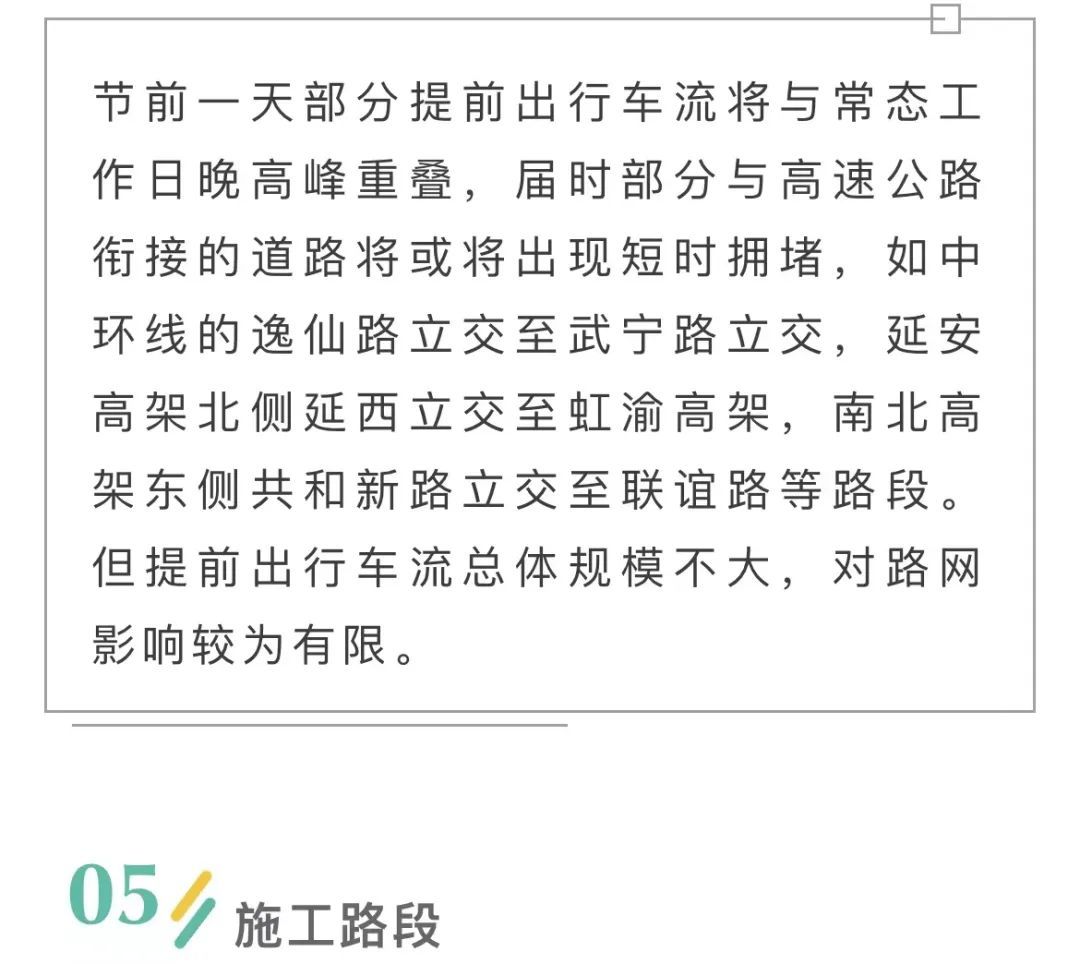 节前一天部分提前出行车流将与常态工作日晚高峰重叠，届时部分与高速公路衔接的道路将或将出现短时拥堵，如中环线的逸仙路立交至武宁路立交，延安高架北侧延西立交至虹渝高架，南北高架东侧共和新路立交至联谊路等路段。但提前出行车流总体规模不大，对路网影响较为有限。

05

施工路段